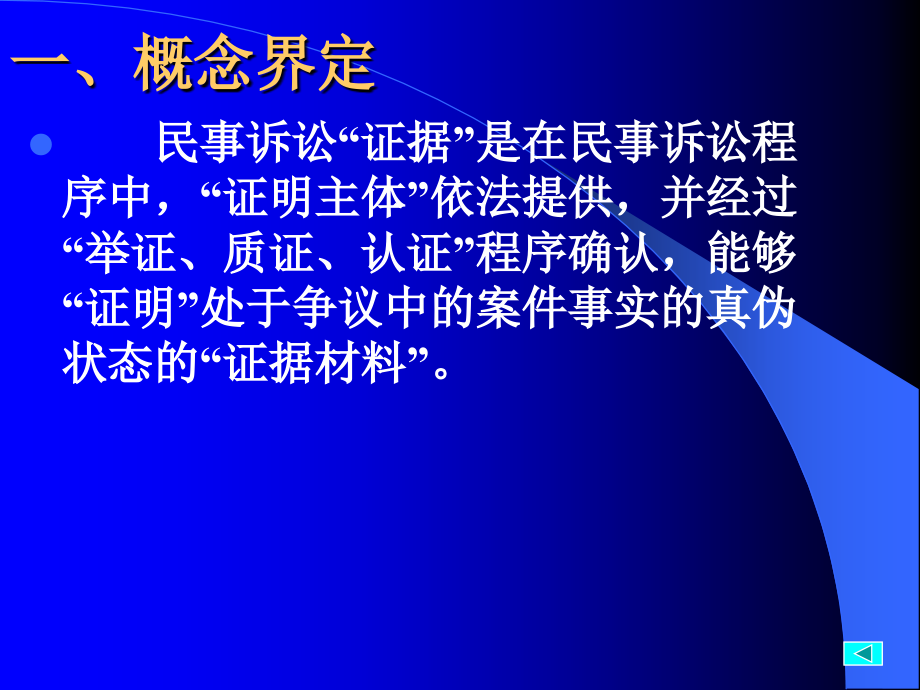 一、概念界定

民事诉讼“证据”是在民事诉讼程序中，“证明主体”依法提供，并经过“举证、质证、认证”程序确认，能够“证明”处于争议中的案件事实的真伪状态的“证据材料”。